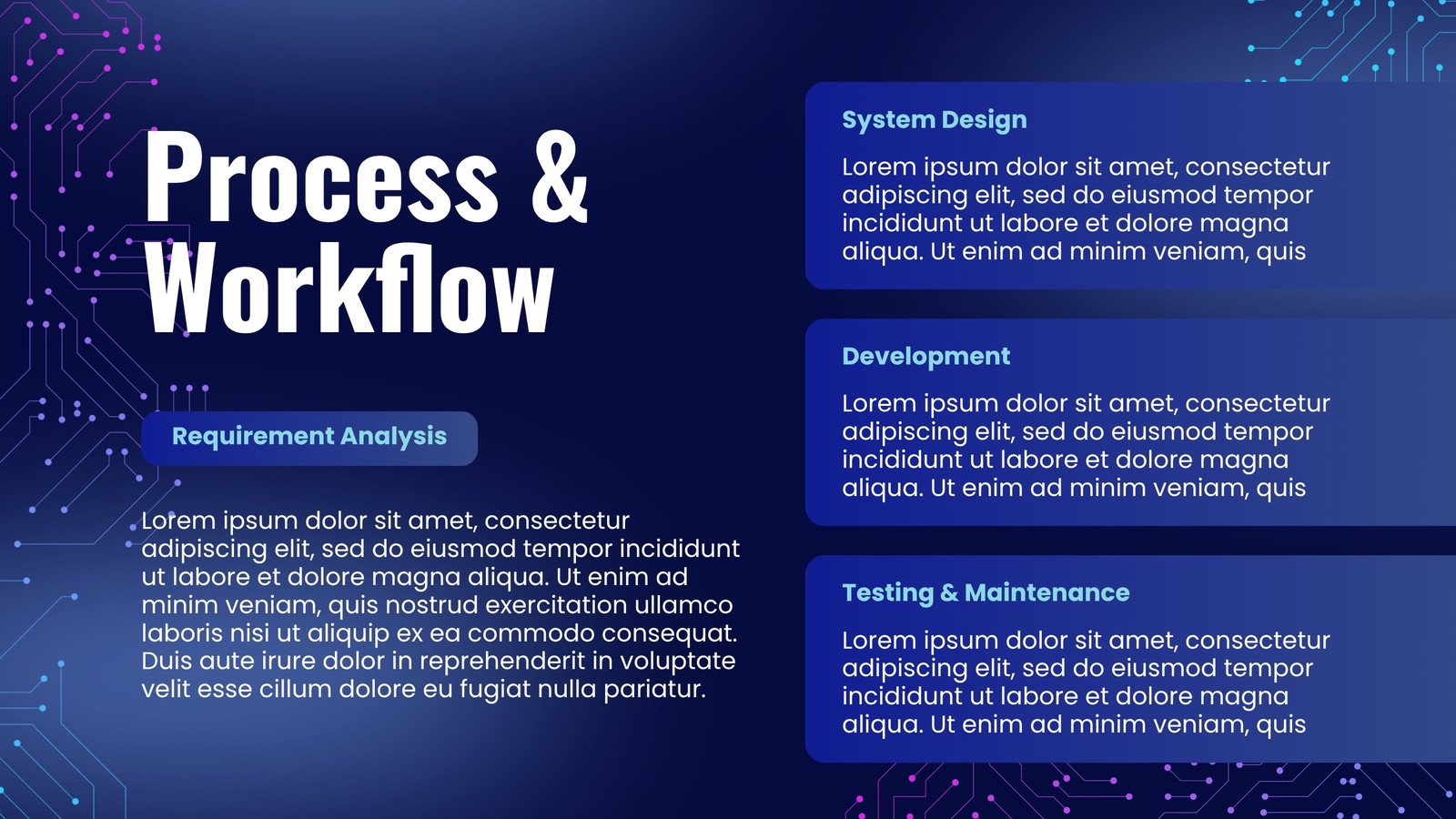 Process & Workflow

Requirement Analysis

Lorem ipsum dolor sit amet, consectetur adipiscing elit, sed do eiusmod tempor incididunt ut labore et dolore magna aliqua. Ut enim ad minim veniam, quis nostrud exercitation ullamco laboris nisi ut aliquip ex ea commodo consequat. Duis aute irure dolor in reprehenderit in voluptate velit esse cillum dolore eu fugiat nulla pariatur.

System Design

Lorem ipsum dolor sit amet, consectetur adipiscing elit, sed do eiusmod tempor incididunt ut labore et dolore magna aliqua. Ut enim ad minim veniam, quis

Development

Lorem ipsum dolor sit amet, consectetur adipiscing elit, sed do eiusmod tempor incididunt ut labore et dolore magna aliqua. Ut enim ad minim veniam, quis

Testing & Maintenance

Lorem ipsum dolor sit amet, consectetur adipiscing elit, sed do eiusmod tempor incididunt ut labore et dolore magna aliqua. Ut enim ad minim veniam, quis